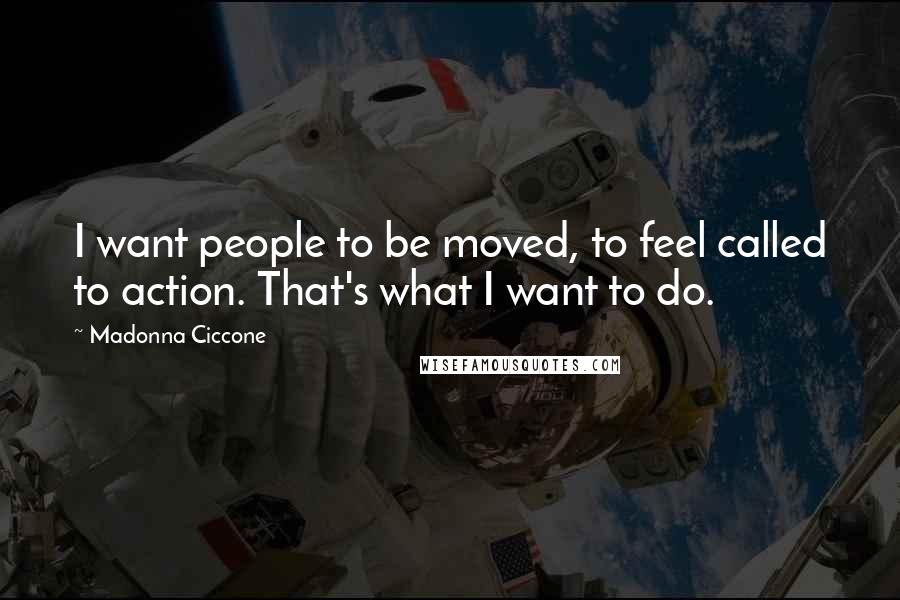 I want people to be moved, to feel called to action. That's what I want to do.

~ Madonna Ciccone

WISEFAMOUSQUOTES.COM